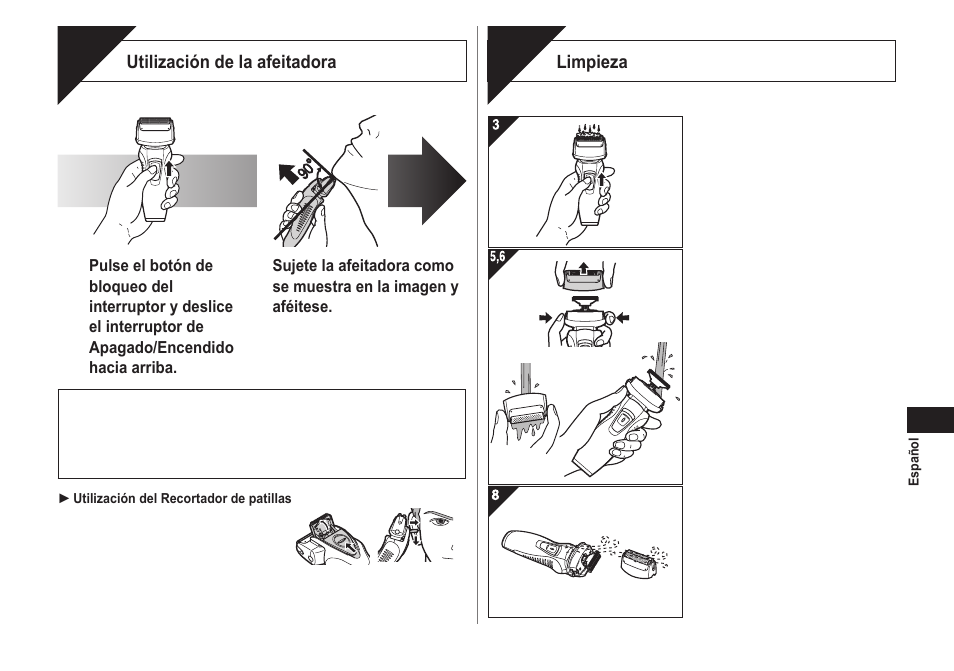 Utilización de la afeitadora

90°

Pulse el botón de bloqueo del interruptor y deslice el interruptor de Apagado/Encendido hacia arriba.

Sujete la afeitadora como se muestra en la imagen y aféitese.

► Utilización del Recortador de patillas

Limpieza

3

5,6

8

Español